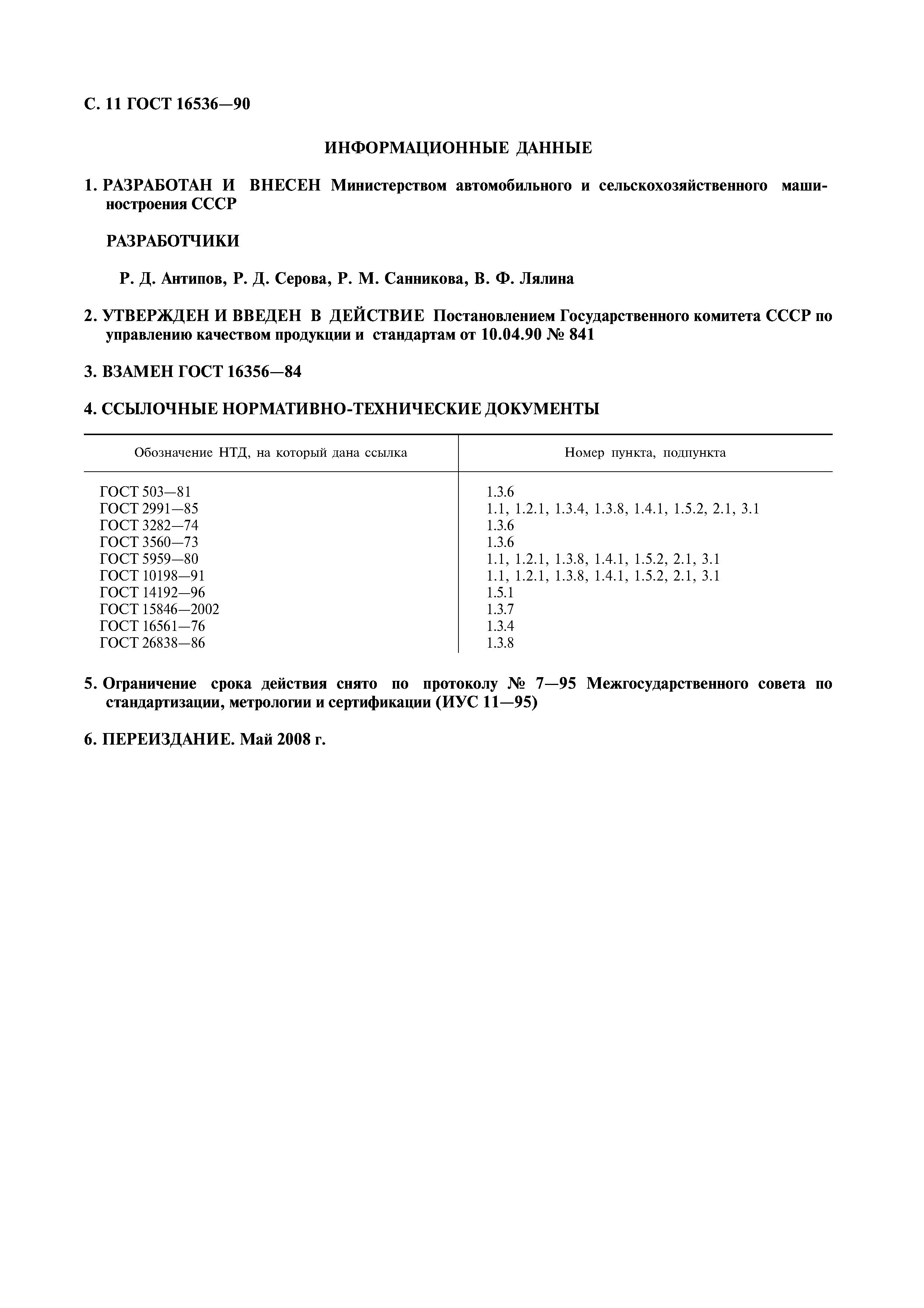 С. 11 ГОСТ 16536—90

ИНФОРМАЦИОННЫЕ ДАННЫЕ

1. РАЗРАБОТАН И ВНЕСЕН Министерством автомобильного и сельскохозяйственного машиностроения СССР

РАЗРАБОТЧИКИ

Р. Д. Антипов, Р. Д. Серова, Р. М. Санникова, В. Ф. Лялина

2. УТВЕРЖДЕН И ВВЕДЕН В ДЕЙСТВИЕ Постановлением Государственного комитета СССР по управлению качеством продукции и стандартам от 10.04.90 № 841

3. ВЗАМЕН ГОСТ 16356—84

4. ССЫЛОЧНЫЕ НОРМАТИВНО-ТЕХНИЧЕСКИЕ ДОКУМЕНТЫ

| Обозначение НТД, на который дана ссылка | Номер пункта, подпункта |
|---|---|
| ГОСТ 503—81 | 1.3.6 |
| ГОСТ 2991—85 | 1.1, 1.2.1, 1.3.4, 1.3.8, 1.4.1, 1.5.2, 2.1, 3.1 |
| ГОСТ 3282—74 | 1.3.6 |
| ГОСТ 3560—73 | 1.3.6 |
| ГОСТ 5959—80 | 1.1, 1.2.1, 1.3.8, 1.4.1, 1.5.2, 2.1, 3.1 |
| ГОСТ 10198—91 | 1.1, 1.2.1, 1.3.8, 1.4.1, 1.5.2, 2.1, 3.1 |
| ГОСТ 14192—96 | 1.5.1 |
| ГОСТ 15846—2002 | 1.3.7 |
| ГОСТ 16561—76 | 1.3.4 |
| ГОСТ 26838—86 | 1.3.8 |

5. Ограничение срока действия снято по протоколу № 7—95 Межгосударственного совета по стандартизации, метрологии и сертификации (ИУС 11—95)

6. ПЕРЕИЗДАНИЕ. Май 2008 г.